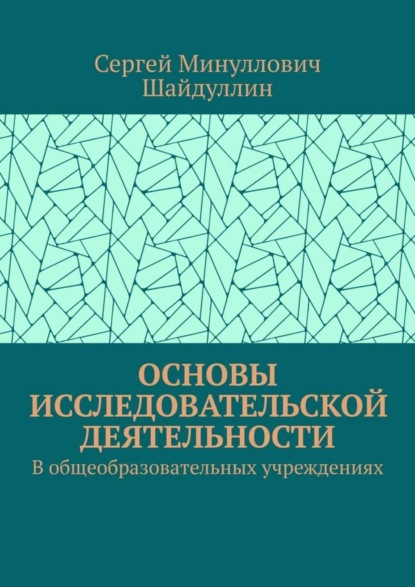 Сергей Минуллович Шайдуллин

ОСНОВЫ ИССЛЕДОВАТЕЛЬСКОЙ ДЕЯТЕЛЬНОСТИ

В общеобразовательных учреждениях